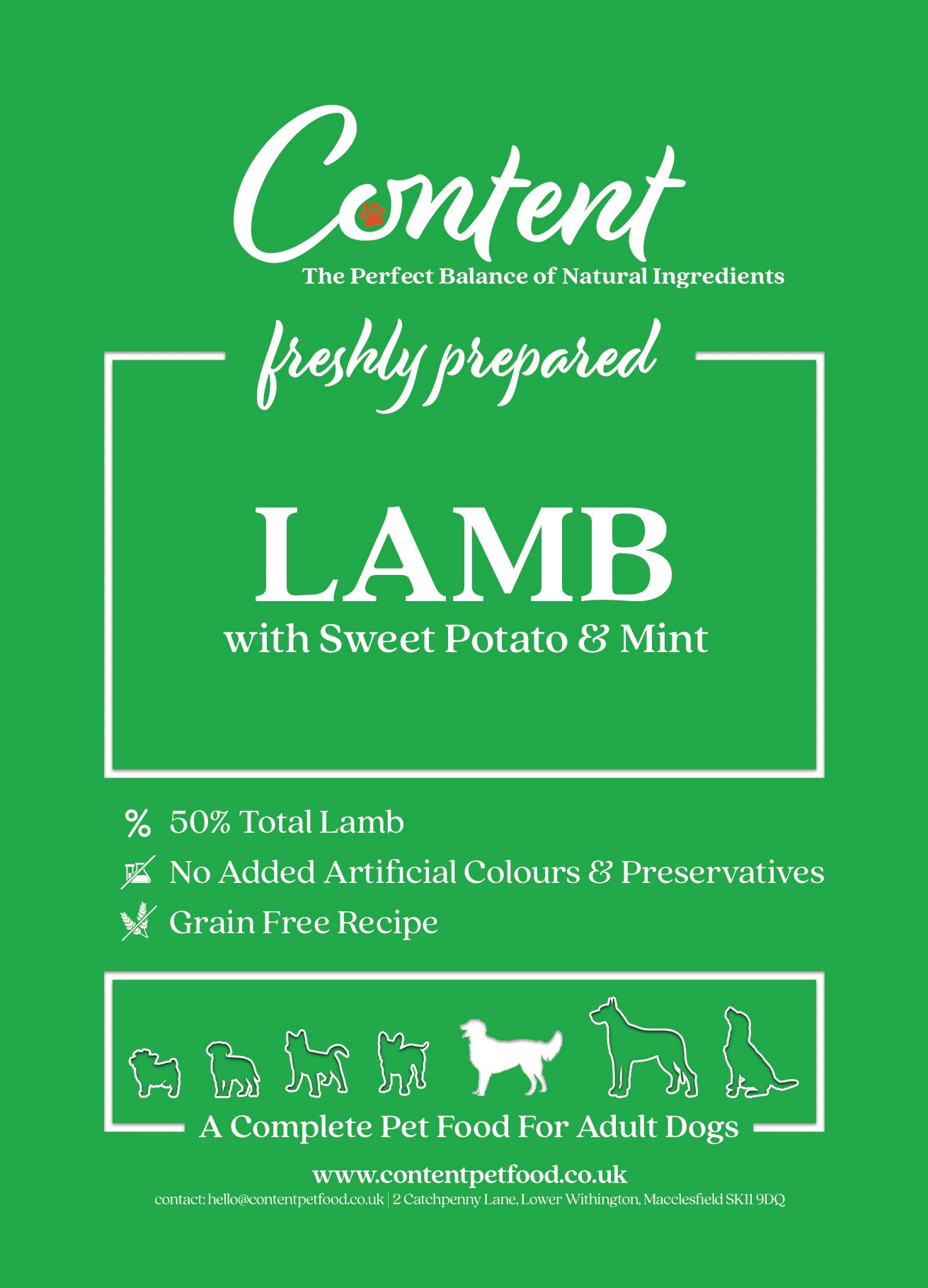 Content

The Perfect Balance of Natural Ingredients

freshly prepared

LAMB
with Sweet Potato & Mint

% 50% Total Lamb

No Added Artificial Colours & Preservatives

Grain Free Recipe

A Complete Pet Food For Adult Dogs

www.contentpetfood.co.uk

contact: hello@contentpetfood.co.uk | 2 Catchpenny Lane, Lower Withington, Macclesfield SK11 9DQ